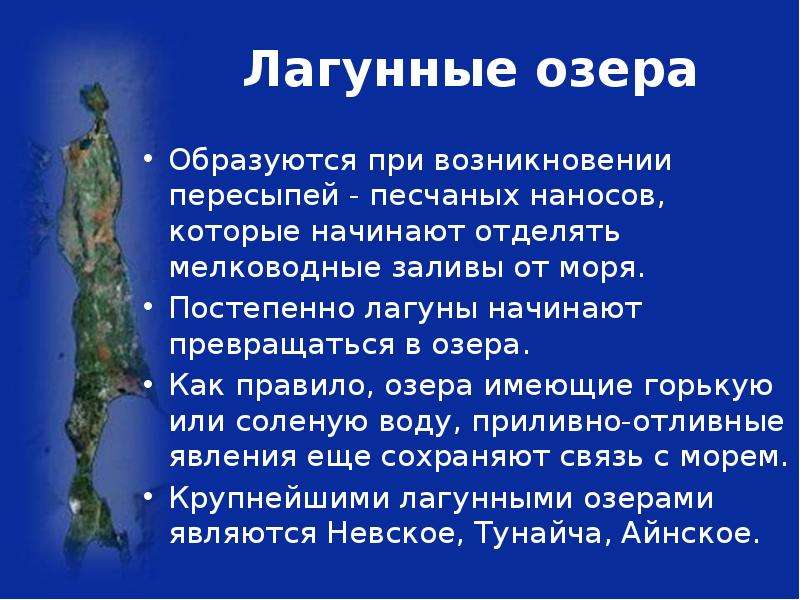 Лагунные озера

• Образуются при возникновении пересыпей - песчаных наносов, которые начинают отделять мелководные заливы от моря.
• Постепенно лагуны начинают превращаться в озера.
• Как правило, озера имеющие горькую или соленую воду, приливно-отливные явления еще сохраняют связь с морем.
• Крупнейшими лагунными озерами являются Невское, Тунайча, Айнское.